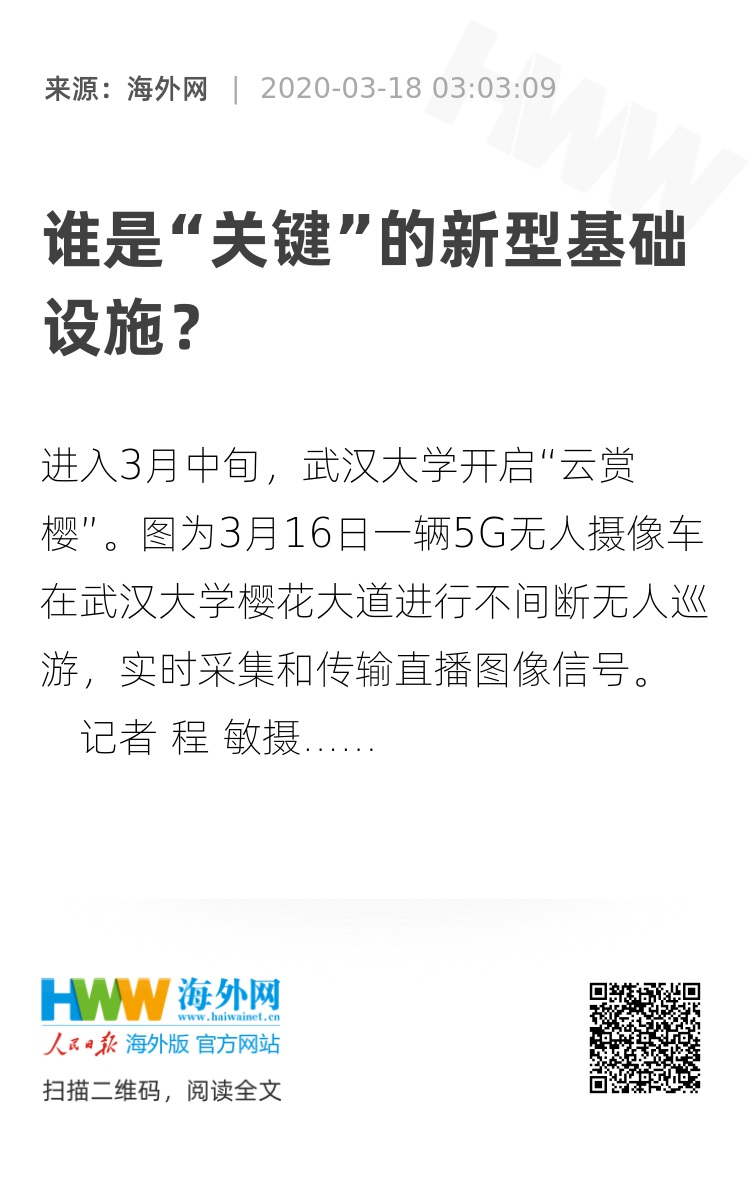 来源：海外网 | 2020-03-18 03:03:09

谁是“关键”的新型基础设施？

进入3月中旬，武汉大学开启“云赏樱”。图为3月16日一辆5G无人摄像车在武汉大学樱花大道进行不间断无人巡游，实时采集和传输直播图像信号。

记者 程 敏摄......

HWW 海外网
www.haiwainet.cn
人民日报 海外版 官方网站

扫描二维码，阅读全文

HWW